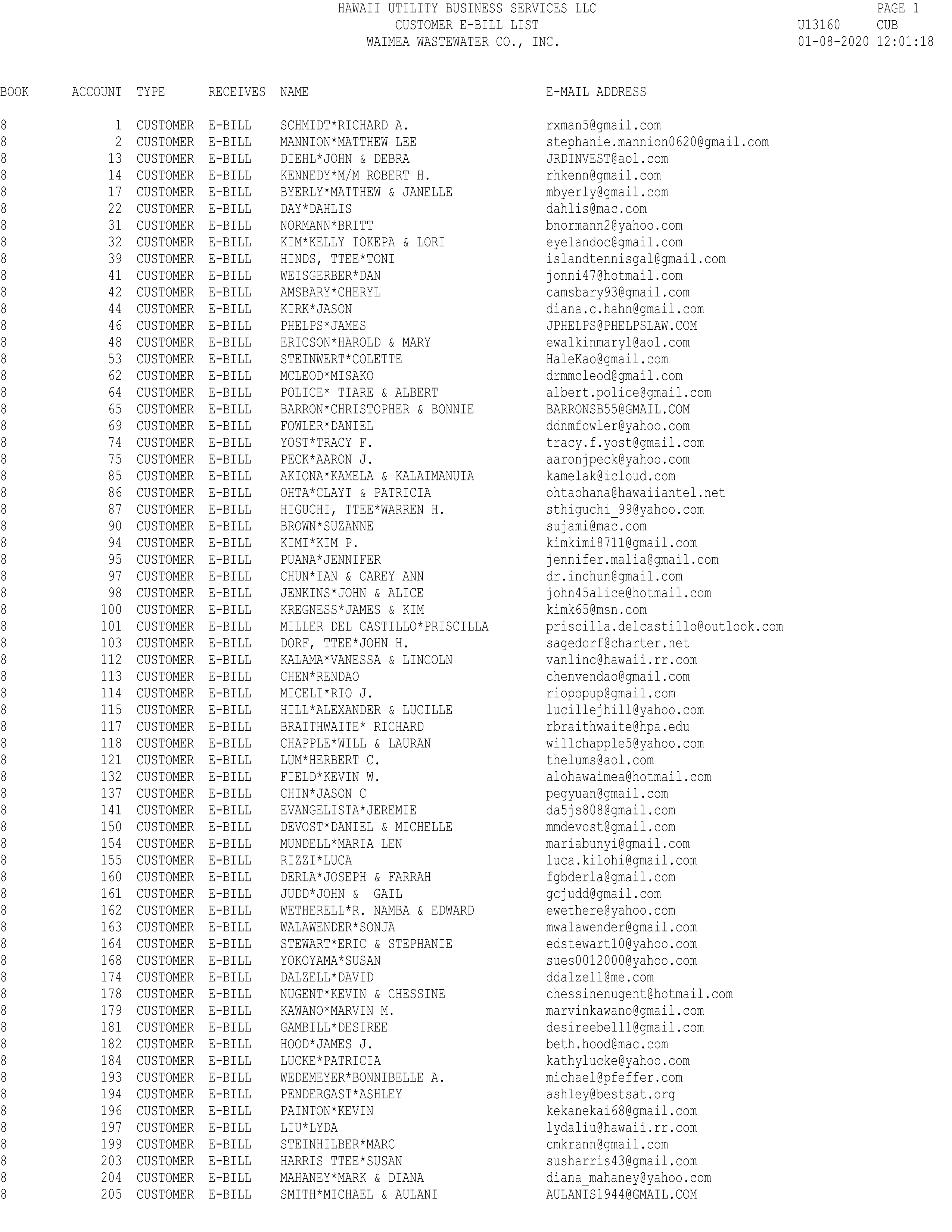 HAWAII UTILITY BUSINESS SERVICES LLC
CUSTOMER E-BILL LIST
WAIMEA WASTEWATER CO., INC.

PAGE 1
U13160 CUB
01-08-2020 12:01:18

| BOOK | ACCOUNT | TYPE | RECEIVES | NAME | E-MAIL ADDRESS |
|---|---|---|---|---|---|
| 8 | 1 | CUSTOMER | E-BILL | SCHMIDT*RICHARD A. | rxman5@gmail.com |
| 8 | 2 | CUSTOMER | E-BILL | MANNION*MATTHEW LEE | stephanie.mannion0620@gmail.com |
| 8 | 13 | CUSTOMER | E-BILL | DIEHL*JOHN & DEBRA | JRDINVEST@aol.com |
| 8 | 14 | CUSTOMER | E-BILL | KENNEDY*M/M ROBERT H. | rhkenn@gmail.com |
| 8 | 17 | CUSTOMER | E-BILL | BYERLY*MATTHEW & JANELLE | mbyerly@gmail.com |
| 8 | 22 | CUSTOMER | E-BILL | DAY*DAHLIS | dahlis@mac.com |
| 8 | 31 | CUSTOMER | E-BILL | NORMANN*BRITT | bnormann2@yahoo.com |
| 8 | 32 | CUSTOMER | E-BILL | KIM*KELLY IOKEPA & LORI | eyelandoc@gmail.com |
| 8 | 39 | CUSTOMER | E-BILL | HINDS, TTEE*TONI | islandtennisgal@gmail.com |
| 8 | 41 | CUSTOMER | E-BILL | WEISGERBER*DAN | jonni47@hotmail.com |
| 8 | 42 | CUSTOMER | E-BILL | AMSBARY*CHERYL | camsbary93@gmail.com |
| 8 | 44 | CUSTOMER | E-BILL | KIRK*JASON | diana.c.hahn@gmail.com |
| 8 | 46 | CUSTOMER | E-BILL | PHELPS*JAMES | JPHELPS@PHELPSLAW.COM |
| 8 | 48 | CUSTOMER | E-BILL | ERICSON*HAROLD & MARY | ewalkinmaryl@aol.com |
| 8 | 53 | CUSTOMER | E-BILL | STEINWERT*COLETTE | HaleKao@gmail.com |
| 8 | 62 | CUSTOMER | E-BILL | MCLEOD*MISAKO | drmmcleod@gmail.com |
| 8 | 64 | CUSTOMER | E-BILL | POLICE* TIARE & ALBERT | albert.police@gmail.com |
| 8 | 65 | CUSTOMER | E-BILL | BARRON*CHRISTOPHER & BONNIE | BARRONSB55@GMAIL.COM |
| 8 | 69 | CUSTOMER | E-BILL | FOWLER*DANIEL | ddnmfowler@yahoo.com |
| 8 | 74 | CUSTOMER | E-BILL | YOST*TRACY F. | tracy.f.yost@gmail.com |
| 8 | 75 | CUSTOMER | E-BILL | PECK*AARON J. | aaronjpeck@yahoo.com |
| 8 | 85 | CUSTOMER | E-BILL | AKIONA*KAMELA & KALAIMANUIA | kamelak@icloud.com |
| 8 | 86 | CUSTOMER | E-BILL | OHTA*CLAYT & PATRICIA | ohtaohana@hawaiiantel.net |
| 8 | 87 | CUSTOMER | E-BILL | HIGUCHI, TTEE*WARREN H. | sthiguchi_99@yahoo.com |
| 8 | 90 | CUSTOMER | E-BILL | BROWN*SUZANNE | sujami@mac.com |
| 8 | 94 | CUSTOMER | E-BILL | KIMI*KIM P. | kimkimi8711@gmail.com |
| 8 | 95 | CUSTOMER | E-BILL | PUANA*JENNIFER | jennifer.malia@gmail.com |
| 8 | 97 | CUSTOMER | E-BILL | CHUN*IAN & CAREY ANN | dr.inchun@gmail.com |
| 8 | 98 | CUSTOMER | E-BILL | JENKINS*JOHN & ALICE | john45alice@hotmail.com |
| 8 | 100 | CUSTOMER | E-BILL | KREGNESS*JAMES & KIM | kimk65@msn.com |
| 8 | 101 | CUSTOMER | E-BILL | MILLER DEL CASTILLO*PRISCILLA | priscilla.delcastillo@outlook.com |
| 8 | 103 | CUSTOMER | E-BILL | DORF, TTEE*JOHN H. | sagedorf@charter.net |
| 8 | 112 | CUSTOMER | E-BILL | KALAMA*VANESSA & LINCOLN | vanlinc@hawaii.rr.com |
| 8 | 113 | CUSTOMER | E-BILL | CHEN*RENDAO | chenvendao@gmail.com |
| 8 | 114 | CUSTOMER | E-BILL | MICELI*RIO J. | riopopup@gmail.com |
| 8 | 115 | CUSTOMER | E-BILL | HILL*ALEXANDER & LUCILLE | lucillejhill@yahoo.com |
| 8 | 117 | CUSTOMER | E-BILL | BRAITHWAITE* RICHARD | rbraithwaite@hpa.edu |
| 8 | 118 | CUSTOMER | E-BILL | CHAPPLE*WILL & LAURAN | willchapple5@yahoo.com |
| 8 | 121 | CUSTOMER | E-BILL | LUM*HERBERT C. | thelums@aol.com |
| 8 | 132 | CUSTOMER | E-BILL | FIELD*KEVIN W. | alohawaimea@hotmail.com |
| 8 | 137 | CUSTOMER | E-BILL | CHIN*JASON C | pegyuan@gmail.com |
| 8 | 141 | CUSTOMER | E-BILL | EVANGELISTA*JEREMIE | da5js808@gmail.com |
| 8 | 150 | CUSTOMER | E-BILL | DEVOST*DANIEL & MICHELLE | mmdevost@gmail.com |
| 8 | 154 | CUSTOMER | E-BILL | MUNDELL*MARIA LEN | mariabunyi@gmail.com |
| 8 | 155 | CUSTOMER | E-BILL | RIZZI*LUCA | luca.kilohi@gmail.com |
| 8 | 160 | CUSTOMER | E-BILL | DERLA*JOSEPH & FARRAH | fgbderla@gmail.com |
| 8 | 161 | CUSTOMER | E-BILL | JUDD*JOHN & GAIL | gcjudd@gmail.com |
| 8 | 162 | CUSTOMER | E-BILL | WETHERELL*R. NAMBA & EDWARD | ewethere@yahoo.com |
| 8 | 163 | CUSTOMER | E-BILL | WALAWENDER*SONJA | mwalawender@gmail.com |
| 8 | 164 | CUSTOMER | E-BILL | STEWART*ERIC & STEPHANIE | edstewart10@yahoo.com |
| 8 | 168 | CUSTOMER | E-BILL | YOKOYAMA*SUSAN | sues0012000@yahoo.com |
| 8 | 174 | CUSTOMER | E-BILL | DALZELL*DAVID | ddalzell@me.com |
| 8 | 178 | CUSTOMER | E-BILL | NUGENT*KEVIN & CHESSINE | chessinenugent@hotmail.com |
| 8 | 179 | CUSTOMER | E-BILL | KAWANO*MARVIN M. | marvinkawano@gmail.com |
| 8 | 181 | CUSTOMER | E-BILL | GAMBILL*DESIREE | desireebell1@gmail.com |
| 8 | 182 | CUSTOMER | E-BILL | HOOD*JAMES J. | beth.hood@mac.com |
| 8 | 184 | CUSTOMER | E-BILL | LUCKE*PATRICIA | kathylucke@yahoo.com |
| 8 | 193 | CUSTOMER | E-BILL | WEDEMEYER*BONNIBELLE A. | michael@pfeffer.com |
| 8 | 194 | CUSTOMER | E-BILL | PENDERGAST*ASHLEY | ashley@bestsat.org |
| 8 | 196 | CUSTOMER | E-BILL | PAINTON*KEVIN | kekanekai68@gmail.com |
| 8 | 197 | CUSTOMER | E-BILL | LIU*LYDA | lydaliu@hawaii.rr.com |
| 8 | 199 | CUSTOMER | E-BILL | STEINHILBER*MARC | cmkrann@gmail.com |
| 8 | 203 | CUSTOMER | E-BILL | HARRIS TTEE*SUSAN | susharris43@gmail.com |
| 8 | 204 | CUSTOMER | E-BILL | MAHANEY*MARK & DIANA | diana_mahaney@yahoo.com |
| 8 | 205 | CUSTOMER | E-BILL | SMITH*MICHAEL & AULANI | AULANIS1944@GMAIL.COM |